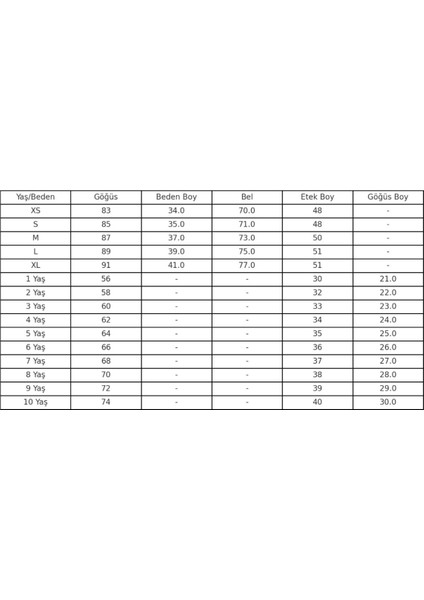 | Yaş/Beden | Göğüs | Beden Boy | Bel | Etek Boy | Göğüs Boy |
|---|---|---|---|---|---|
| XS | 83 | 34.0 | 70.0 | 48 | - |
| S | 85 | 35.0 | 71.0 | 48 | - |
| M | 87 | 37.0 | 73.0 | 50 | - |
| L | 89 | 39.0 | 75.0 | 51 | - |
| XL | 91 | 41.0 | 77.0 | 51 | - |
| 1 Yaş | 56 | - | - | 30 | 21.0 |
| 2 Yaş | 58 | - | - | 32 | 22.0 |
| 3 Yaş | 60 | - | - | 33 | 23.0 |
| 4 Yaş | 62 | - | - | 34 | 24.0 |
| 5 Yaş | 64 | - | - | 35 | 25.0 |
| 6 Yaş | 66 | - | - | 36 | 26.0 |
| 7 Yaş | 68 | - | - | 37 | 27.0 |
| 8 Yaş | 70 | - | - | 38 | 28.0 |
| 9 Yaş | 72 | - | - | 39 | 29.0 |
| 10 Yaş | 74 | - | - | 40 | 30.0 |